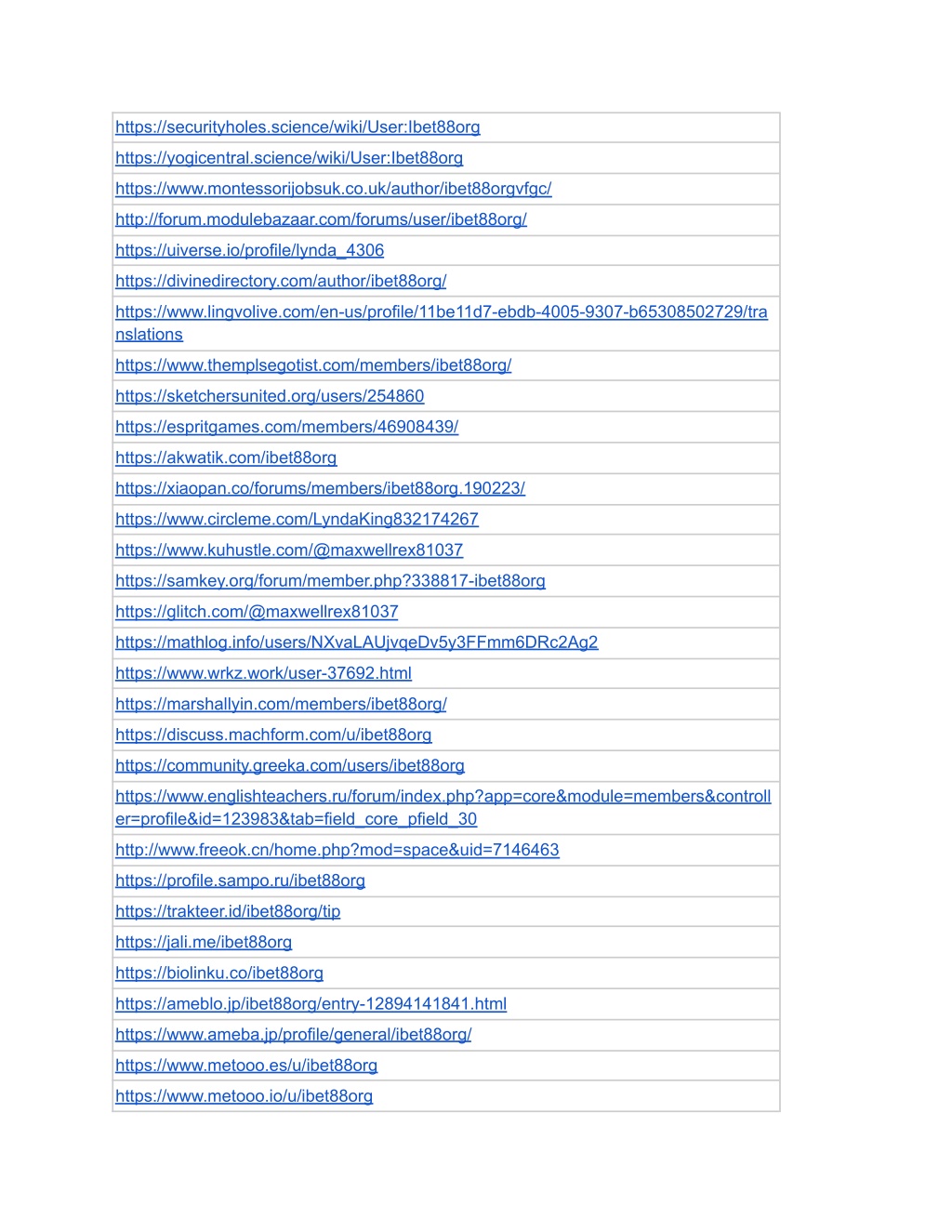 | |
|---|
| https://securityholes.science/wiki/User:Ibet88org |
| https://yogicentral.science/wiki/User:Ibet88org |
| https://www.montessorijobsuk.co.uk/author/ibet88orgvfgc/ |
| http://forum.modulebazaar.com/forums/user/ibet88org/ |
| https://uiverse.io/profile/lynda_4306 |
| https://divinedirectory.com/author/ibet88org/ |
| https://www.lingvolive.com/en-us/profile/11be11d7-ebdb-4005-9307-b65308502729/translations |
| https://www.themplsegotist.com/members/ibet88org/ |
| https://sketchersunited.org/users/254860 |
| https://espritgames.com/members/46908439/ |
| https://akwatik.com/ibet88org |
| https://xiaopan.co/forums/members/ibet88org.190223/ |
| https://www.circleme.com/LyndaKing832174267 |
| https://www.kuhustle.com/@maxwellrex81037 |
| https://samkey.org/forum/member.php?338817-ibet88org |
| https://glitch.com/@maxwellrex81037 |
| https://mathlog.info/users/NXvaLAUjvqeDv5y3FFmm6DRc2Ag2 |
| https://www.wrkz.work/user-37692.html |
| https://marshallyin.com/members/ibet88org/ |
| https://discuss.machform.com/u/ibet88org |
| https://community.greeka.com/users/ibet88org |
| https://www.englishteachers.ru/forum/index.php?app=core&module=members&controller=profile&id=123983&tab=field_core_pfield_30 |
| http://www.freeok.cn/home.php?mod=space&uid=7146463 |
| https://profile.sampo.ru/ibet88org |
| https://trakteer.id/ibet88org/tip |
| https://jali.me/ibet88org |
| https://biolinku.co/ibet88org |
| https://ameblo.jp/ibet88org/entry-12894141841.html |
| https://www.ameba.jp/profile/general/ibet88org/ |
| https://www.metooo.es/u/ibet88org |
| https://www.metooo.io/u/ibet88org |